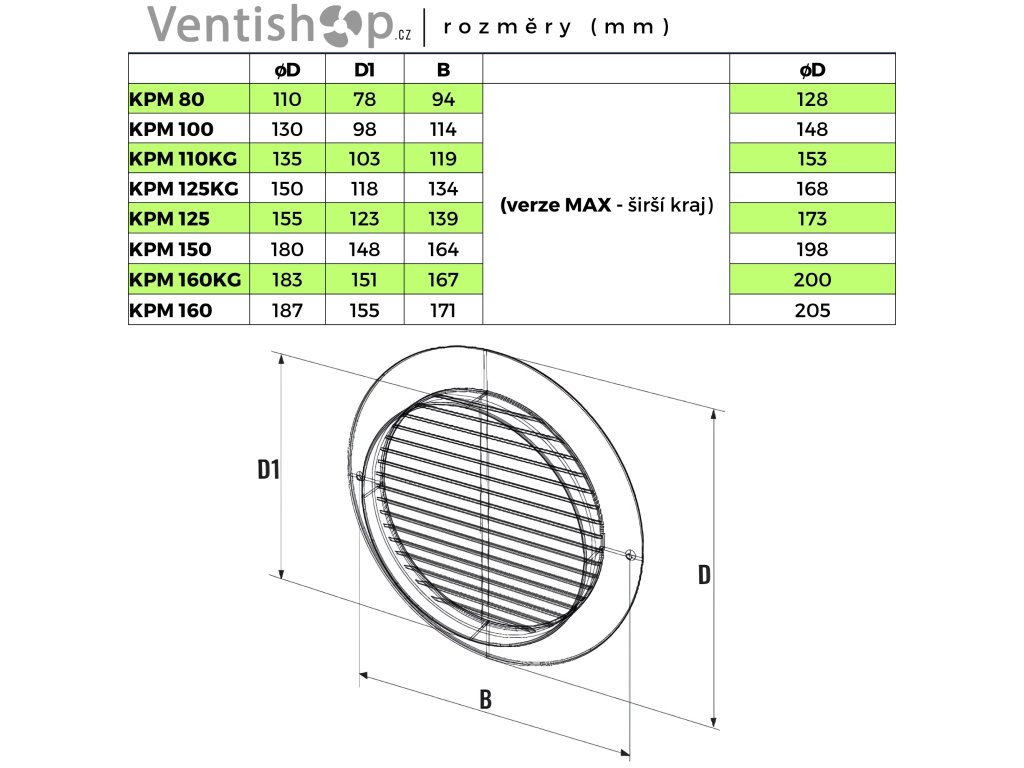 Ventishop.cz | rozměry (mm)

| | øD | D1 | B | | øD |
|---|---|---|---|---|---|
| KPM 80 | 110 | 78 | 94 | (verze MAX - širší kraj) | 128 |
| KPM 100 | 130 | 98 | 114 | | 148 |
| KPM 110KG | 135 | 103 | 119 | | 153 |
| KPM 125KG | 150 | 118 | 134 | | 168 |
| KPM 125 | 155 | 123 | 139 | | 173 |
| KPM 150 | 180 | 148 | 164 | | 198 |
| KPM 160KG | 183 | 151 | 167 | | 200 |
| KPM 160 | 187 | 155 | 171 | | 205 |

D1

D

B